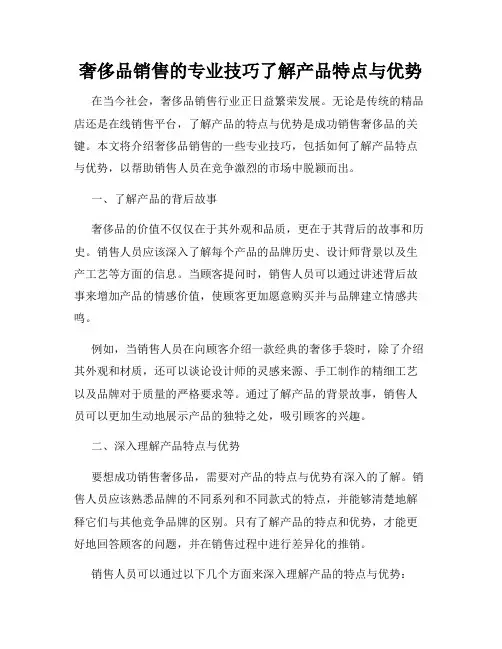 奢侈品销售的专业技巧了解产品特点与优势

在当今社会，奢侈品销售行业正日益繁荣发展。无论是传统的精品店还是在线销售平台，了解产品的特点与优势是成功销售奢侈品的关键。本文将介绍奢侈品销售的一些专业技巧，包括如何了解产品特点与优势，以帮助销售人员在竞争激烈的市场中脱颖而出。

一、了解产品的背后故事

奢侈品的价值不仅仅在于其外观和品质，更在于其背后的故事和历史。销售人员应该深入了解每个产品的品牌历史、设计师背景以及生产工艺等方面的信息。当顾客提问时，销售人员可以通过讲述背后故事来增加产品的情感价值，使顾客更加愿意购买并与品牌建立情感共鸣。

例如，当销售人员在向顾客介绍一款经典的奢侈手袋时，除了介绍其外观和材质，还可以谈论设计师的灵感来源、手工制作的精细工艺以及品牌对于质量的严格要求等。通过了解产品的背景故事，销售人员可以更加生动地展示产品的独特之处，吸引顾客的兴趣。

二、深入理解产品特点与优势

要想成功销售奢侈品，需要对产品的特点与优势有深入的了解。销售人员应该熟悉品牌的不同系列和不同款式的特点，并能够清楚地解释它们与其他竞争品牌的区别。只有了解产品的特点和优势，才能更好地回答顾客的问题，并在销售过程中进行差异化的推销。

销售人员可以通过以下几个方面来深入理解产品的特点与优势：